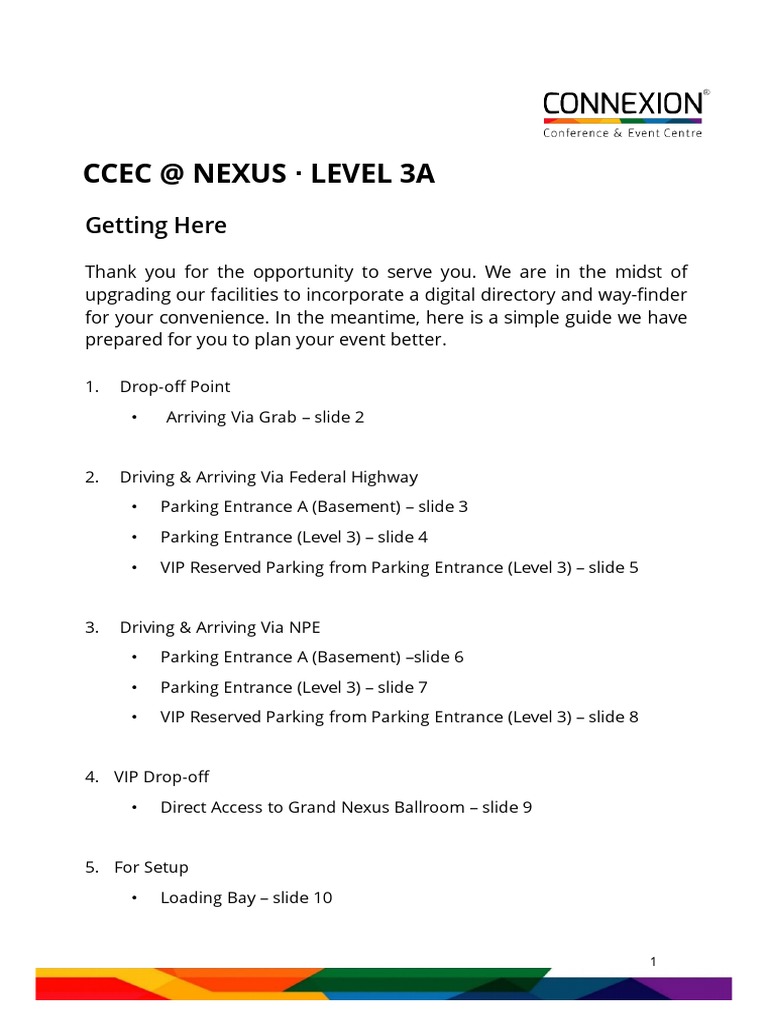 CONNEXION®
Conference & Event Centre

CCEC @ NEXUS · LEVEL 3A

Getting Here

Thank you for the opportunity to serve you. We are in the midst of upgrading our facilities to incorporate a digital directory and way-finder for your convenience. In the meantime, here is a simple guide we have prepared for you to plan your event better.

1. Drop-off Point
• Arriving Via Grab – slide 2

2. Driving & Arriving Via Federal Highway
• Parking Entrance A (Basement) – slide 3
• Parking Entrance (Level 3) – slide 4
• VIP Reserved Parking from Parking Entrance (Level 3) – slide 5

3. Driving & Arriving Via NPE
• Parking Entrance A (Basement) –slide 6
• Parking Entrance (Level 3) – slide 7
• VIP Reserved Parking from Parking Entrance (Level 3) – slide 8

4. VIP Drop-off
• Direct Access to Grand Nexus Ballroom – slide 9

5. For Setup
• Loading Bay – slide 10

1